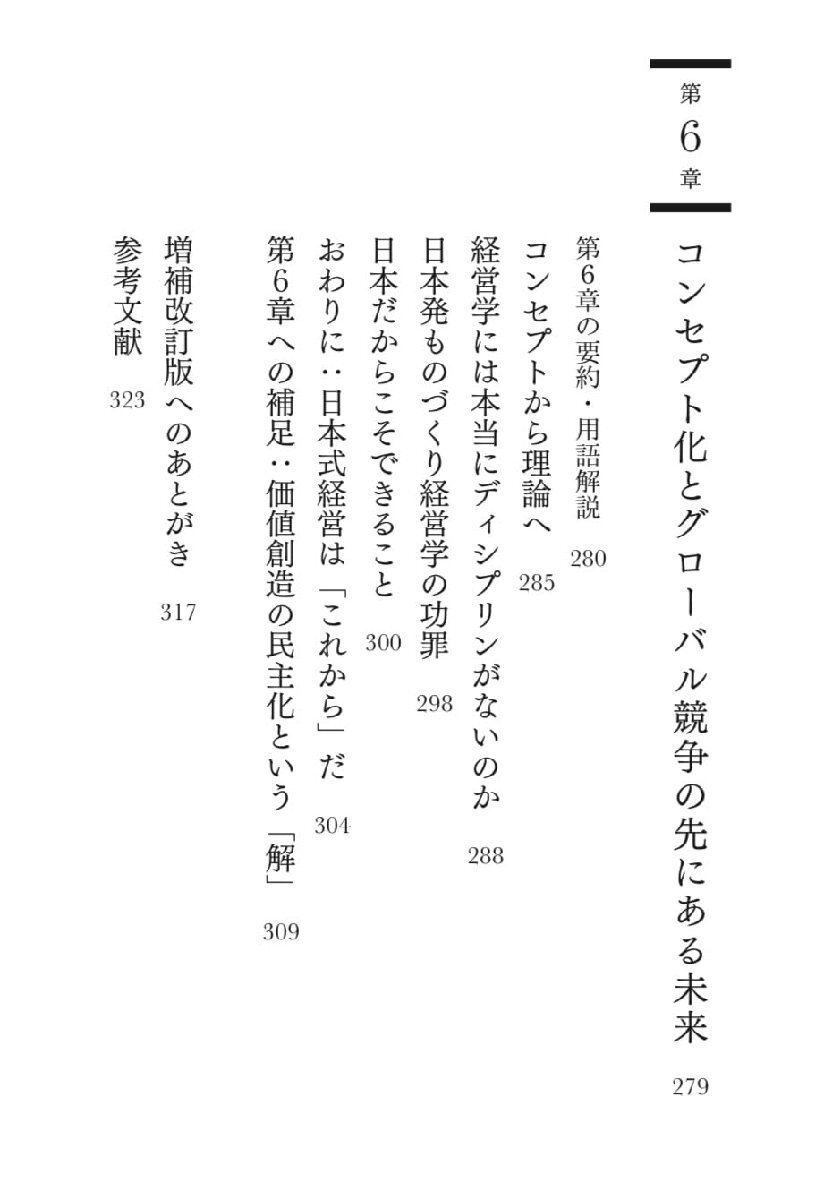 第6章

コンセプト化とグローバル競争の先にある未来 279

第6章の要約・用語解説 280

コンセプトから理論へ 285

経営学には本当にディシプリンがないのか 288

日本発ものづくり経営学の功罪 298

日本だからこそできること 300

おわりに：日本式経営は「これから」だ 304

第6章への補足：価値創造の民主化という「解」 309

増補改訂版へのあとがき 317

参考文献 323